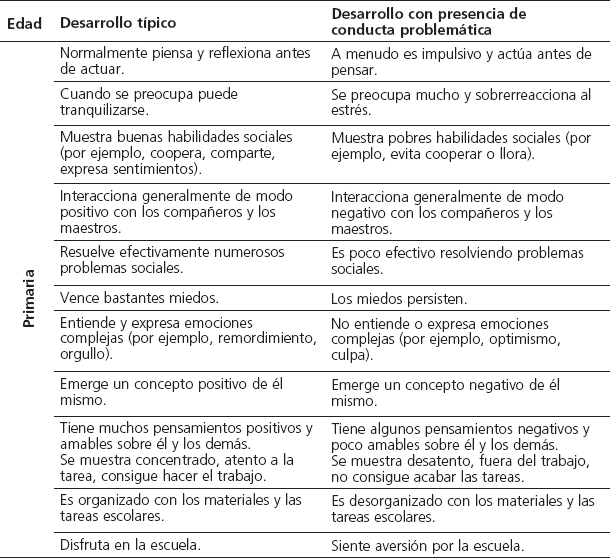 | Edad | Desarrollo típico | Desarrollo con presencia de conducta problemática |
|---|---|---|
| Primaria | Normalmente piensa y reflexiona antes de actuar. | A menudo es impulsivo y actúa antes de pensar. |
| | Cuando se preocupa puede tranquilizarse. | Se preocupa mucho y sobrerreacciona al estrés. |
| | Muestra buenas habilidades sociales (por ejemplo, coopera, comparte, expresa sentimientos). | Muestra pobres habilidades sociales (por ejemplo, evita cooperar o llora). |
| | Interacciona generalmente de modo positivo con los compañeros y los maestros. | Interacciona generalmente de modo negativo con los compañeros y los maestros. |
| | Resuelve efectivamente numerosos problemas sociales. | Es poco efectivo resolviendo problemas sociales. |
| | Vence bastantes miedos. | Los miedos persisten. |
| | Entiende y expresa emociones complejas (por ejemplo, remordimiento, orgullo). | No entiende o expresa emociones complejas (por ejemplo, optimismo, culpa). |
| | Emerge un concepto positivo de él mismo. | Emerge un concepto negativo de él mismo. |
| | Tiene muchos pensamientos positivos y amables sobre él y los demás. Se muestra concentrado, atento a la tarea, consigue hacer el trabajo. | Tiene algunos pensamientos negativos y poco amables sobre él y los demás. Se muestra desatento, fuera del trabajo, no consigue acabar las tareas. |
| | Es organizado con los materiales y las tareas escolares. | Es desorganizado con los materiales y las tareas escolares. |
| | Disfruta en la escuela. | Siente aversión por la escuela. |